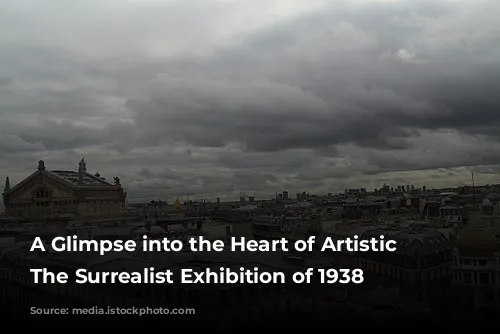 A Glimpse into the Heart of Artistic
The Surrealist Exhibition of 1938

Source: media.istockphoto.com